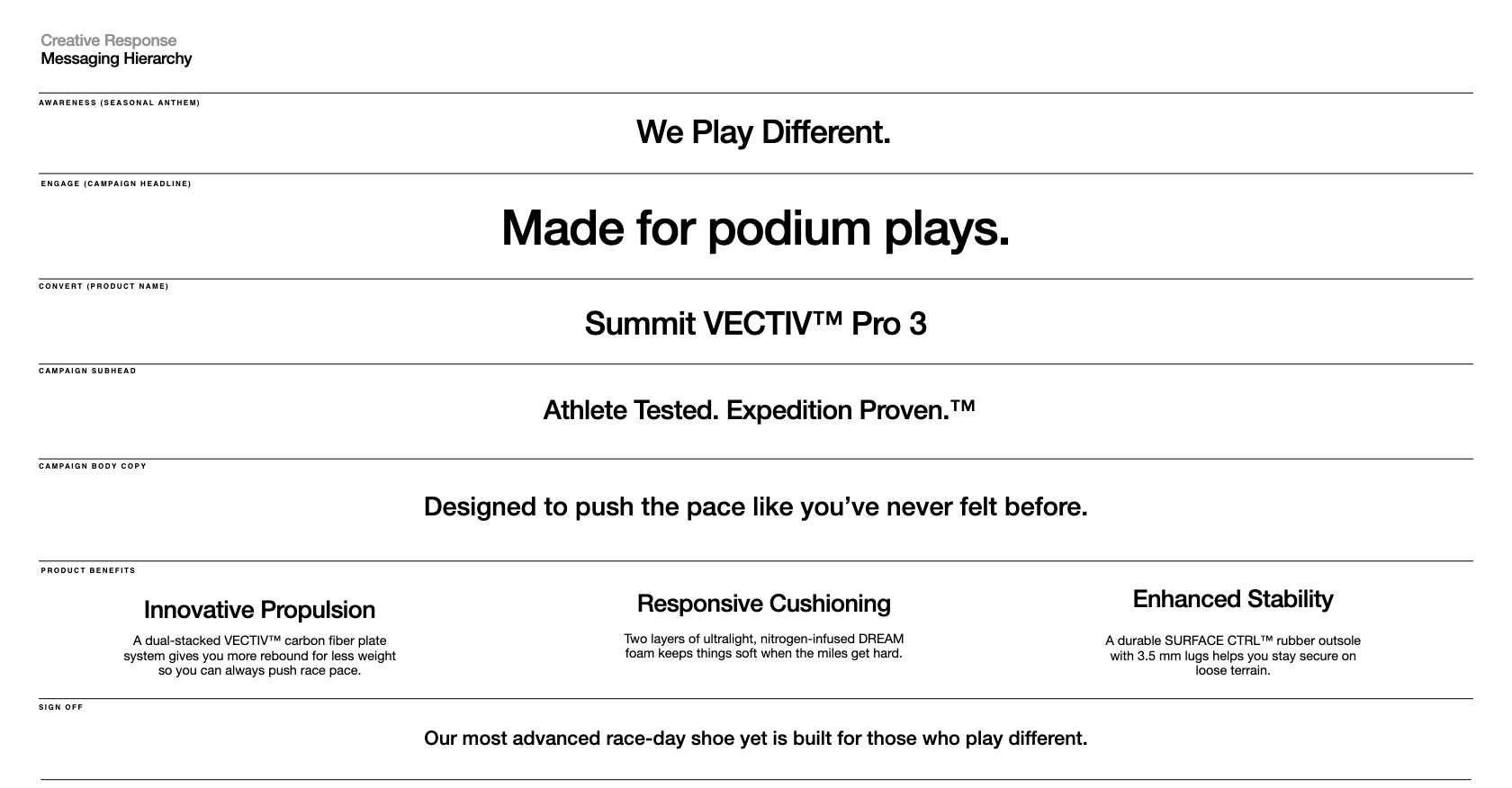 Creative Response
Messaging Hierarchy

AWARENESS (SEASONAL ANTHEM)

We Play Different.

ENGAGE (CAMPAIGN HEADLINE)

Made for podium plays.

CONVERT (PRODUCT NAME)

Summit VECTIV™ Pro 3

CAMPAIGN SUBHEAD

Athlete Tested. Expedition Proven.™

CAMPAIGN BODY COPY

Designed to push the pace like you've never felt before.

PRODUCT BENEFITS

Innovative Propulsion

A dual-stacked VECTIV™ carbon fiber plate system gives you more rebound for less weight so you can always push race pace.

Responsive Cushioning

Two layers of ultralight, nitrogen-infused DREAM foam keeps things soft when the miles get hard.

Enhanced Stability

A durable SURFACE CTRL™ rubber outsole with 3.5 mm lugs helps you stay secure on loose terrain.

SIGN OFF

Our most advanced race-day shoe yet is built for those who play different.